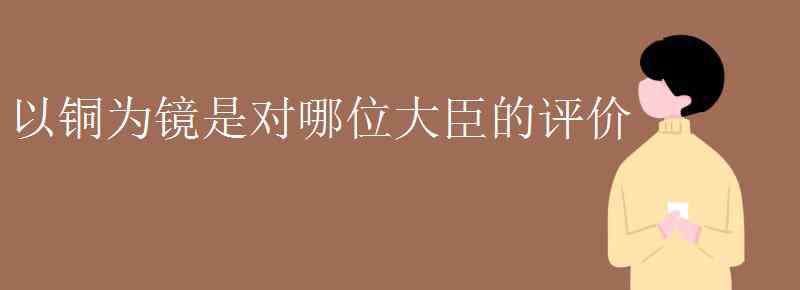 以铜为镜是对哪位大臣的评价